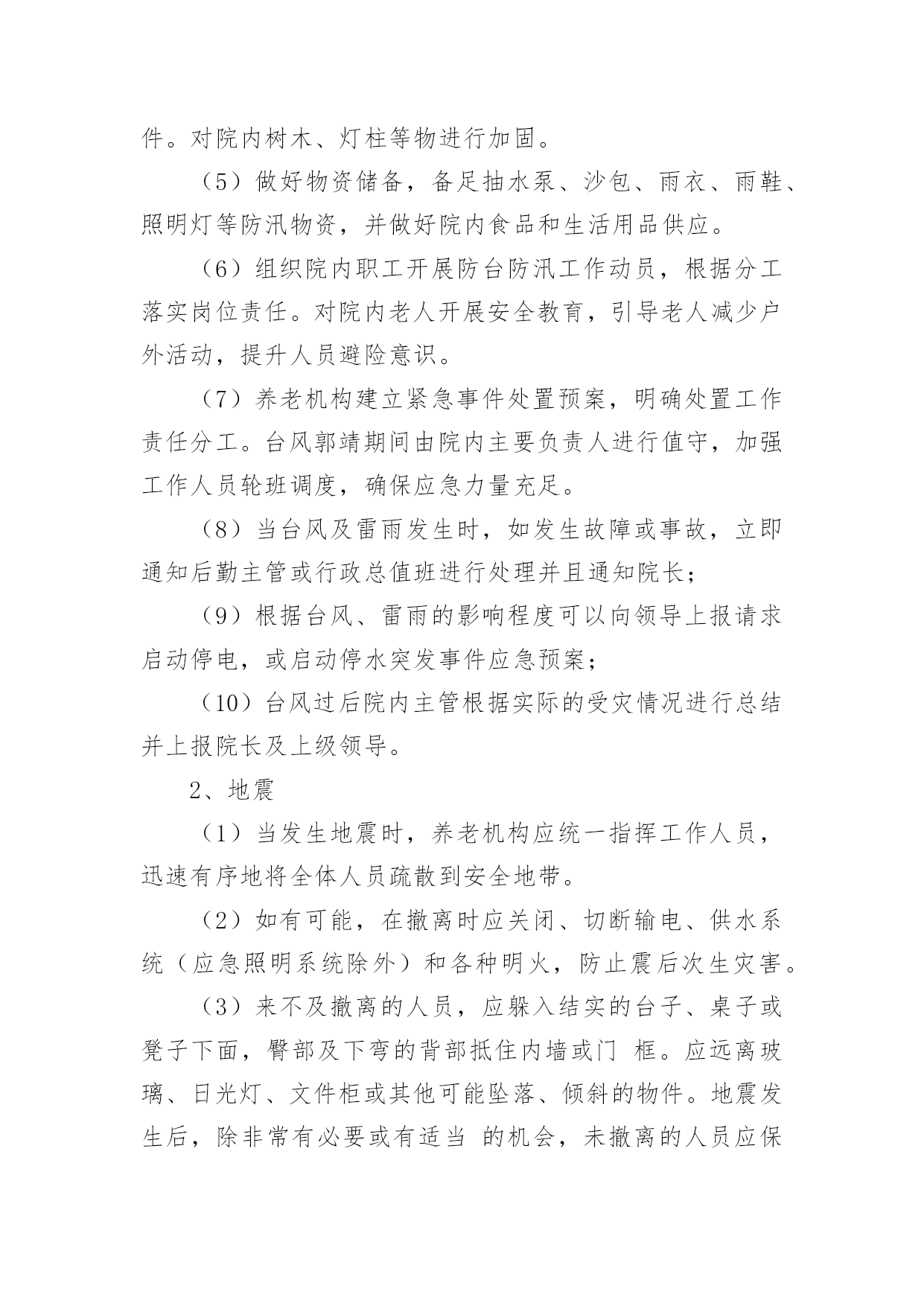 件。对院内树木、灯柱等物进行加固。

（5）做好物资储备，备足抽水泵、沙包、雨衣、雨鞋、照明灯等防汛物资，并做好院内食品和生活用品供应。

（6）组织院内职工开展防台防汛工作动员，根据分工落实岗位责任。对院内老人开展安全教育，引导老人减少户外活动，提升人员避险意识。

（7）养老机构建立紧急事件处置预案，明确处置工作责任分工。台风郭靖期间由院内主要负责人进行值守，加强工作人员轮班调度，确保应急力量充足。

（8）当台风及雷雨发生时，如发生故障或事故，立即通知后勤主管或行政总值班进行处理并且通知院长；

（9）根据台风、雷雨的影响程度可以向领导上报请求启动停电，或启动停水突发事件应急预案；

（10）台风过后院内主管根据实际的受灾情况进行总结并上报院长及上级领导。

2、地震

（1）当发生地震时，养老机构应统一指挥工作人员，迅速有序地将全体人员疏散到安全地带。

（2）如有可能，在撤离时应关闭、切断输电、供水系统（应急照明系统除外）和各种明火，防止震后次生灾害。

（3）来不及撤离的人员，应躲入结实的台子、桌子或凳子下面，臀部及下弯的背部抵住内墙或门 框。应远离玻璃、日光灯、文件柜或其他可能坠落、倾斜的物件。地震发生后，除非常有必要或有适当 的机会，未撤离的人员应保